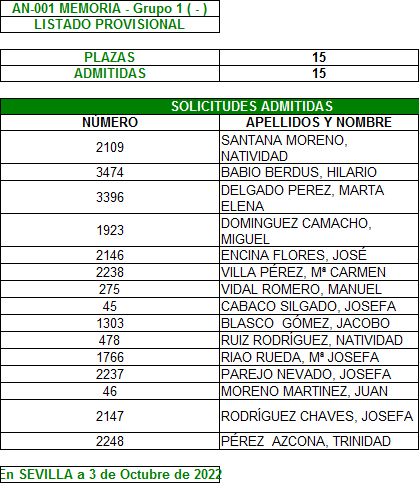 AN-001 MEMORIA - Grupo 1 ( - )
LISTADO PROVISIONAL

| PLAZAS | 15 |
|---|---|
| ADMITIDAS | 15 |

SOLICITUDES ADMITIDAS

| NÚMERO | APELLIDOS Y NOMBRE |
|---|---|
| 2109 | SANTANA MORENO, NATIVIDAD |
| 3474 | BABIO BERDUS, HILARIO |
| 3396 | DELGADO PEREZ, MARTA ELENA |
| 1923 | DOMINGUEZ CAMACHO, MIGUEL |
| 2146 | ENCINA FLORES, JOSÉ |
| 2238 | VILLA PÉREZ, Mª CARMEN |
| 275 | VIDAL ROMERO, MANUEL |
| 45 | CABACO SILGADO, JOSEFA |
| 1303 | BLASCO GÓMEZ, JACOBO |
| 478 | RUIZ RODRÍGUEZ, NATIVIDAD |
| 1766 | RIAO RUEDA, Mª JOSEFA |
| 2237 | PAREJO NEVADO, JOSEFA |
| 46 | MORENO MARTINEZ, JUAN |
| 2147 | RODRÍGUEZ CHAVES, JOSEFA |
| 2248 | PÉREZ AZCONA, TRINIDAD |

En SEVILLA a 3 de Octubre de 2022